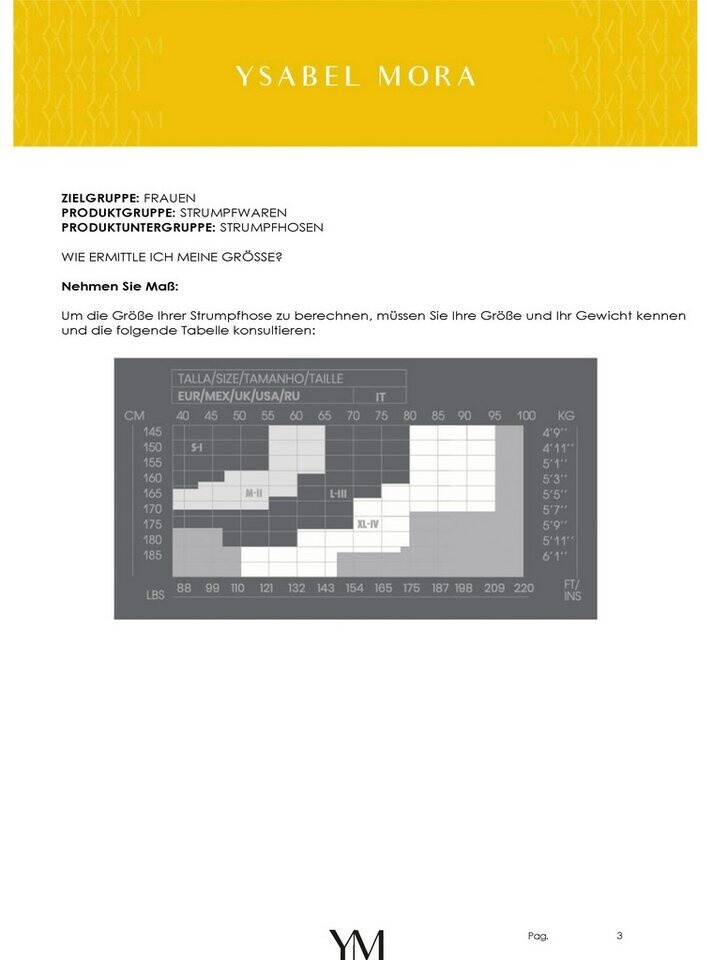 YSABEL MORA

ZIELGRUPPE: FRAUEN
PRODUKTGRUPPE: STRUMPFWAREN
PRODUKTUNTERGRUPPE: STRUMPFHOSEN

WIE ERMITTLE ICH MEINE GRÖSSE?

Nehmen Sie Maß:

Um die Größe Ihrer Strumpfhose zu berechnen, müssen Sie Ihre Größe und Ihr Gewicht kennen und die folgende Tabelle konsultieren:

TALLA/SIZE/TAMANHO/TAILLE
EUR/MEX/UK/USA/RU
IT
CM
40 45 50 55 60 65 70 75 80 85 90 95 100
KG
145
150
155
160
165
170
175
180
185
S-I
M-II
L-III
XL-IV
4'9''
4'11''
5'1''
5'3''
5'5''
5'7''
5'9''
5'11''
6'1''
LBS
88 99 110 121 132 143 154 165 175 187 198 209 220
FT/INS

YM

Pag. 3